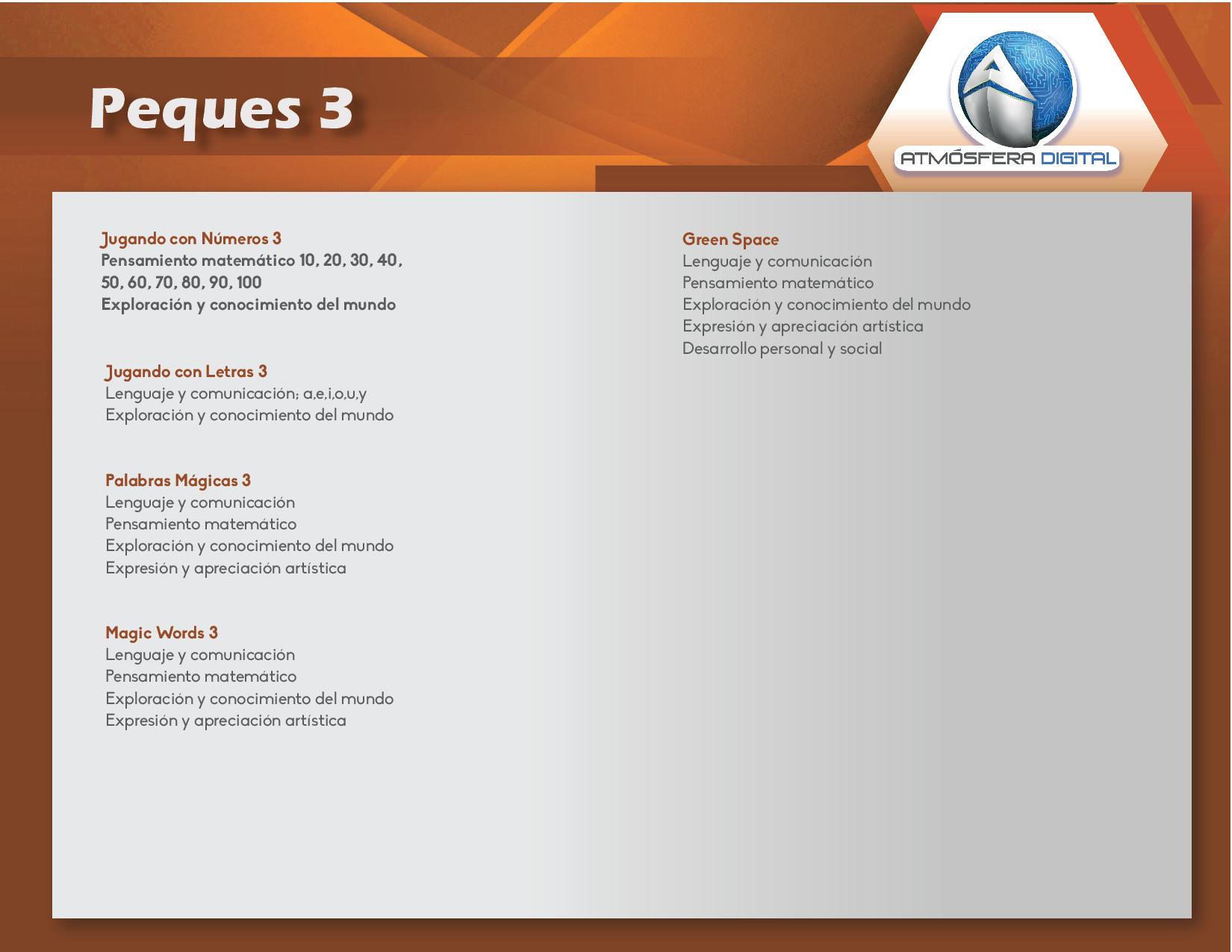 Peques 3

ATMÓSFERA DIGITAL

Jugando con Números 3
Pensamiento matemático 10, 20, 30, 40, 50, 60, 70, 80, 90, 100
Exploración y conocimiento del mundo

Jugando con Letras 3
Lenguaje y comunicación; a,e,i,o,u,y
Exploración y conocimiento del mundo

Palabras Mágicas 3
Lenguaje y comunicación
Pensamiento matemático
Exploración y conocimiento del mundo
Expresión y apreciación artística

Magic Words 3
Lenguaje y comunicación
Pensamiento matemático
Exploración y conocimiento del mundo
Expresión y apreciación artística

Green Space
Lenguaje y comunicación
Pensamiento matemático
Exploración y conocimiento del mundo
Expresión y apreciación artística
Desarrollo personal y social